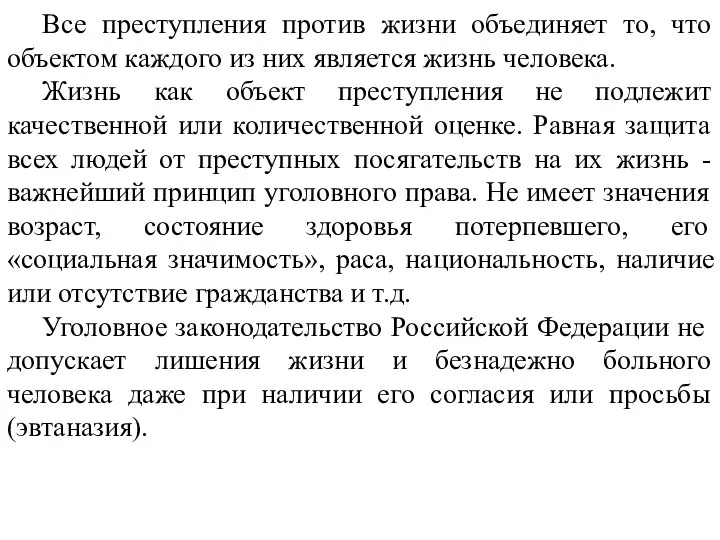 Все преступления против жизни объединяет то, что объектом каждого из них является жизнь человека.

Жизнь как объект преступления не подлежит качественной или количественной оценке. Равная защита всех людей от преступных посягательств на их жизнь - важнейший принцип уголовного права. Не имеет значения возраст, состояние здоровья потерпевшего, его «социальная значимость», раса, национальность, наличие или отсутствие гражданства и т.д.

Уголовное законодательство Российской Федерации не допускает лишения жизни и безнадежно больного человека даже при наличии его согласия или просьбы (эвтаназия).